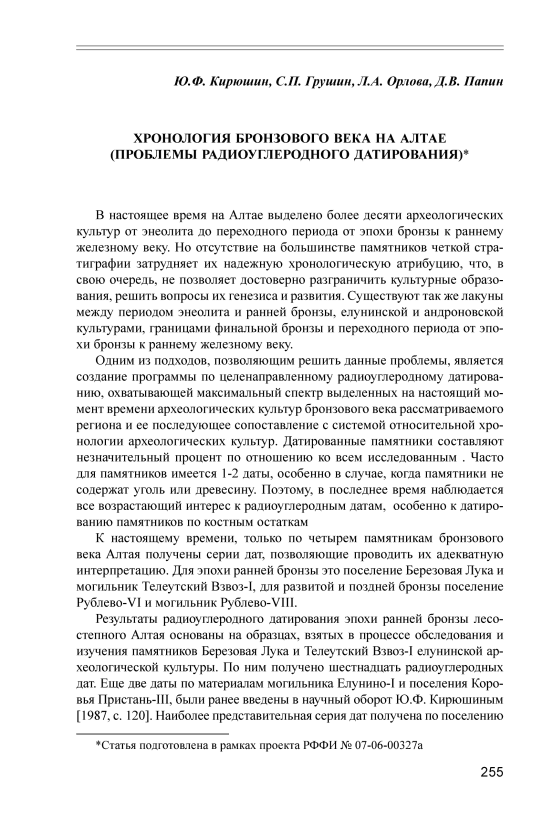 Ю.Ф. Кирюшин, С.П. Грушин, Л.А. Орлова, Д.В. Папин

ХРОНОЛОГИЯ БРОНЗОВОГО ВЕКА НА АЛТАЕ (ПРОБЛЕМЫ РАДИОУГЛЕРОДНОГО ДАТИРОВАНИЯ)*

В настоящее время на Алтае выделено более десяти археологических культур от энеолита до переходного периода от эпохи бронзы к раннему железному веку. Но отсутствие на большинстве памятников четкой стратиграфии затрудняет их надежную хронологическую атрибуцию, что, в свою очередь, не позволяет достоверно разграничить культурные образования, решить вопросы их генезиса и развития. Существуют так же лакуны между периодом энеолита и ранней бронзы, елунинской и андроновской культурами, границами финальной бронзы и переходного периода от эпохи бронзы к раннему железному веку.

Одним из подходов, позволяющим решить данные проблемы, является создание программы по целенаправленному радиоуглеродному датированию, охватывающей максимальный спектр выделенных на настоящий момент времени археологических культур бронзового века рассматриваемого региона и ее последующее сопоставление с системой относительной хронологии археологических культур. Датированные памятники составляют незначительный процент по отношению ко всем исследованным . Часто для памятников имеется 1-2 даты, особенно в случае, когда памятники не содержат уголь или древесину. Поэтому, в последнее время наблюдается все возрастающий интерес к радиоуглеродным датам, особенно к датированию памятников по костным остаткам

К настоящему времени, только по четырем памятникам бронзового века Алтая получены серии дат, позволяющие проводить их адекватную интерпретацию. Для эпохи ранней бронзы это поселение Березовая Лука и могильник Телеутский Взвоз-I, для развитой и поздней бронзы поселение Рублево-VI и могильник Рублево-VIII.

Результаты радиоуглеродного датирования эпохи ранней бронзы лесостепного Алтая основаны на образцах, взятых в процессе обследования и изучения памятников Березовая Лука и Телеутский Взвоз-I елунинской археологической культуры. По ним получено шестнадцать радиоуглеродных дат. Еще две даты по материалам могильника Елунино-I и поселения Коровья Пристань-III, были ранее введены в научный оборот Ю.Ф. Кирюшиным [1987, с. 120]. Наиболее представительная серия дат получена по поселению

*Статья подготовлена в рамках проекта РФФИ № 07-06-00327а

255